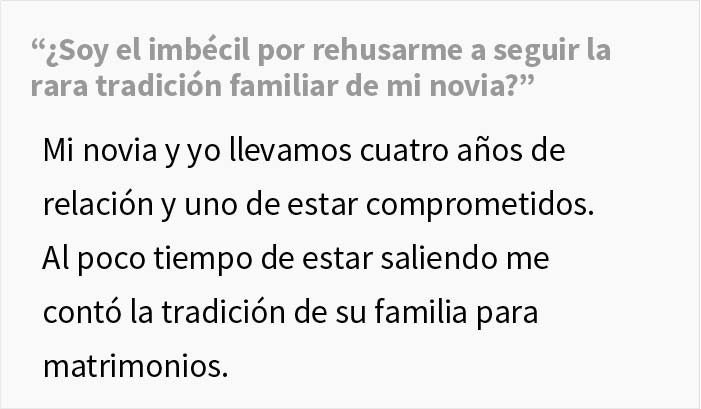 “¿Soy el imbécil por rehusarme a seguir la rara tradición familiar de mi novia?”

Mi novia y yo llevamos cuatro años de relación y uno de estar comprometidos. Al poco tiempo de estar saliendo me contó la tradición de su familia para matrimonios.